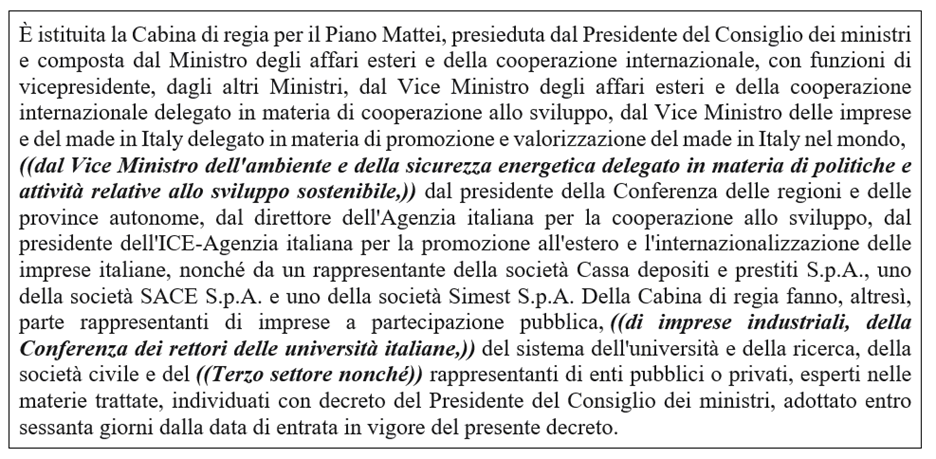 È istituita la Cabina di regia per il Piano Mattei, presieduta dal Presidente del Consiglio dei ministri e composta dal Ministro degli affari esteri e della cooperazione internazionale, con funzioni di vicepresidente, dagli altri Ministri, dal Vice Ministro degli affari esteri e della cooperazione internazionale delegato in materia di cooperazione allo sviluppo, dal Vice Ministro delle imprese e del made in Italy delegato in materia di promozione e valorizzazione del made in Italy nel mondo, ((dal Vice Ministro dell'ambiente e della sicurezza energetica delegato in materia di politiche e attività relative allo sviluppo sostenibile,)) dal presidente della Conferenza delle regioni e delle province autonome, dal direttore dell'Agenzia italiana per la cooperazione allo sviluppo, dal presidente dell'ICE-Agenzia italiana per la promozione all'estero e l'internazionalizzazione delle imprese italiane, nonché da un rappresentante della società Cassa depositi e prestiti S.p.A., uno della società SACE S.p.A. e uno della società Simest S.p.A. Della Cabina di regia fanno, altresì, parte rappresentanti di imprese a partecipazione pubblica, ((di imprese industriali, della Conferenza dei rettori delle università italiane,)) del sistema dell'università e della ricerca, della società civile e del ((Terzo settore nonché)) rappresentanti di enti pubblici o privati, esperti nelle materie trattate, individuati con decreto del Presidente del Consiglio dei ministri, adottato entro sessanta giorni dalla data di entrata in vigore del presente decreto.